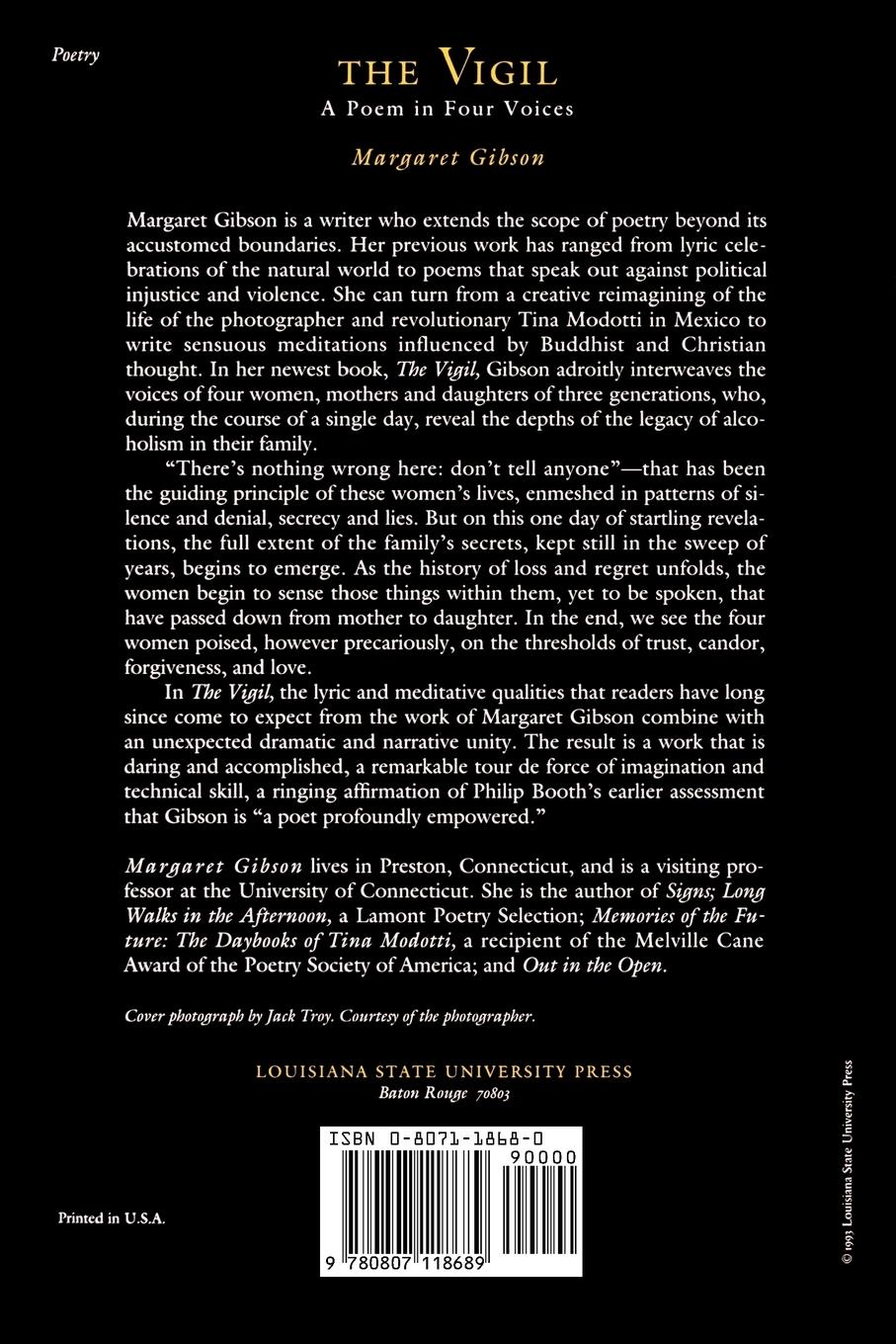 Poetry

THE VIGIL

A Poem in Four Voices

Margaret Gibson

Margaret Gibson is a writer who extends the scope of poetry beyond its accustomed boundaries. Her previous work has ranged from lyric celebrations of the natural world to poems that speak out against political injustice and violence. She can turn from a creative reimagining of the life of the photographer and revolutionary Tina Modotti in Mexico to write sensuous meditations influenced by Buddhist and Christian thought. In her newest book, The Vigil, Gibson adroitly interweaves the voices of four women, mothers and daughters of three generations, who, during the course of a single day, reveal the depths of the legacy of alcoholism in their family.

"There's nothing wrong here: don't tell anyone"—that has been the guiding principle of these women's lives, enmeshed in patterns of silence and denial, secrecy and lies. But on this one day of startling revelations, the full extent of the family's secrets, kept still in the sweep of years, begins to emerge. As the history of loss and regret unfolds, the women begin to sense those things within them, yet to be spoken, that have passed down from mother to daughter. In the end, we see the four women poised, however precariously, on the thresholds of trust, candor, forgiveness, and love.

In The Vigil, the lyric and meditative qualities that readers have long since come to expect from the work of Margaret Gibson combine with an unexpected dramatic and narrative unity. The result is a work that is daring and accomplished, a remarkable tour de force of imagination and technical skill, a ringing affirmation of Philip Booth's earlier assessment that Gibson is "a poet profoundly empowered."

Margaret Gibson lives in Preston, Connecticut, and is a visiting professor at the University of Connecticut. She is the author of Signs; Long Walks in the Afternoon, a Lamont Poetry Selection; Memories of the Future: The Daybooks of Tina Modotti, a recipient of the Melville Cane Award of the Poetry Society of America; and Out in the Open.

Cover photograph by Jack Troy. Courtesy of the photographer.

LOUISIANA STATE UNIVERSITY PRESS
Baton Rouge 70803

ISBN 0-8071-1868-0
90000
9 780807 118689

Printed in U.S.A.

© 1993 Louisiana State University Press